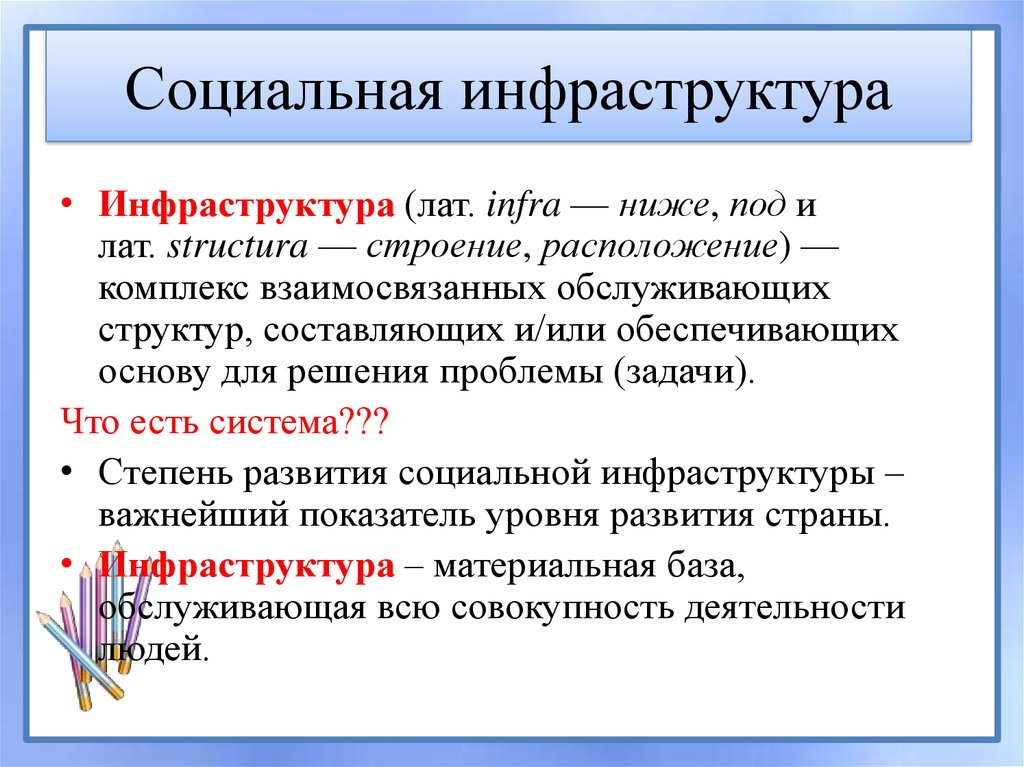 Социальная инфраструктура

• Инфраструктура (лат. infra — ниже, под и лат. structura — строение, расположение) — комплекс взаимосвязанных обслуживающих структур, составляющих и/или обеспечивающих основу для решения проблемы (задачи).

Что есть система???

• Степень развития социальной инфраструктуры – важнейший показатель уровня развития страны.

• Инфраструктура – материальная база, обслуживающая всю совокупность деятельности людей.